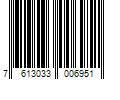 7 613033 006951